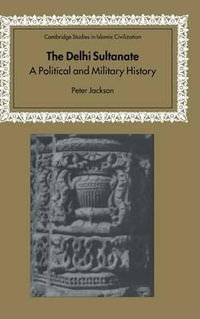 Cambridge Studies in Islamic Civilization

The Delhi Sultanate
A Political and Military History

Peter Jackson